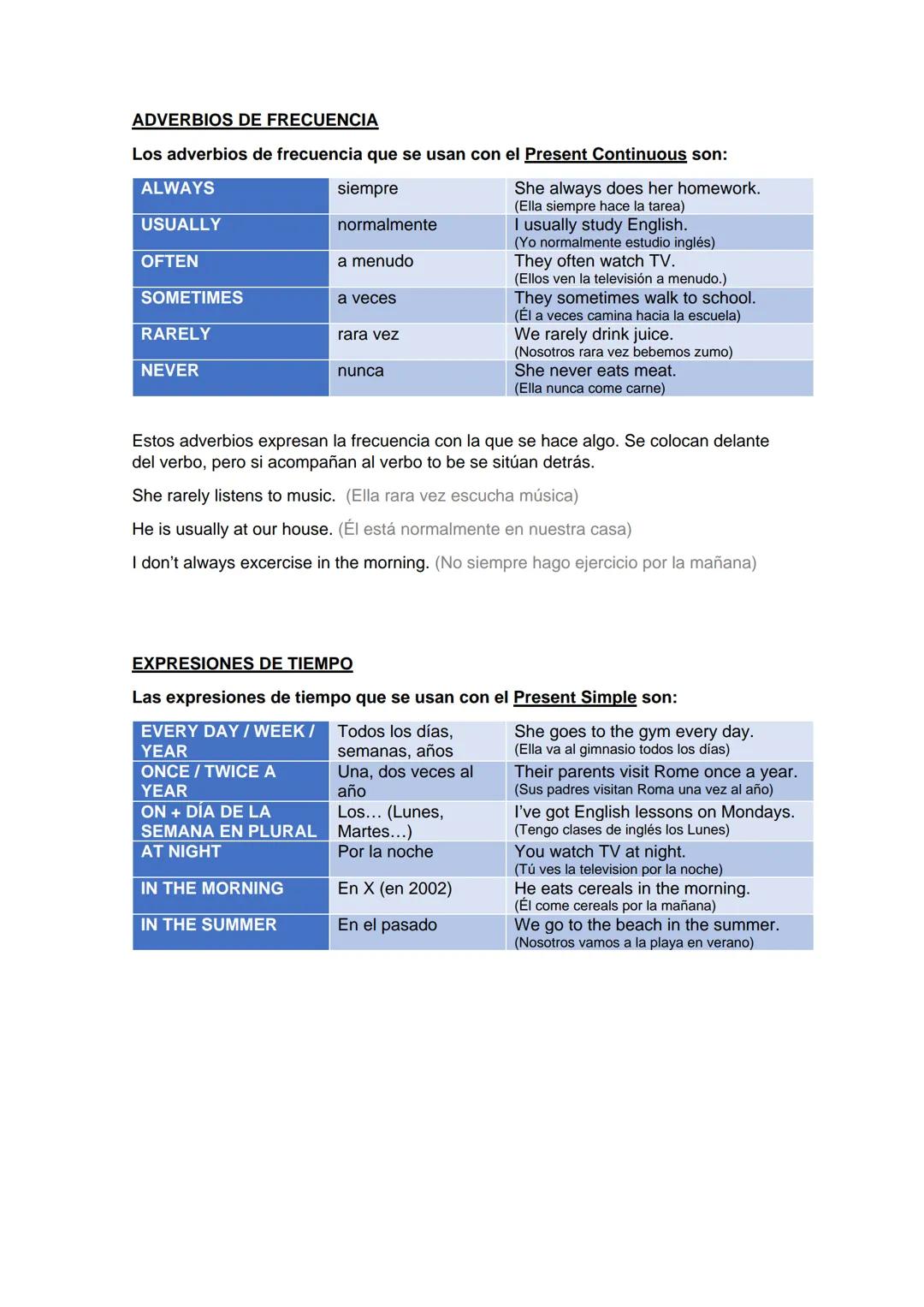 ADVERBIOS DE FRECUENCIA

Los adverbios de frecuencia que se usan con el Present Continuous son:

| ALWAYS | siempre | She always does her homework. (Ella siempre hace la tarea) |
|---|---|---|
| USUALLY | normalmente | I usually study English. (Yo normalmente estudio inglés) |
| OFTEN | a menudo | They often watch TV. (Ellos ven la televisión a menudo.) |
| SOMETIMES | a veces | They sometimes walk to school. (Él a veces camina hacia la escuela) |
| RARELY | rara vez | We rarely drink juice. (Nosotros rara vez bebemos zumo) |
| NEVER | nunca | She never eats meat. (Ella nunca come carne) |

Estos adverbios expresan la frecuencia con la que se hace algo. Se colocan delante del verbo, pero si acompañan al verbo to be se sitúan detrás.

She rarely listens to music. (Ella rara vez escucha música)

He is usually at our house. (Él está normalmente en nuestra casa)

I don't always excercise in the morning. (No siempre hago ejercicio por la mañana)

EXPRESIONES DE TIEMPO

Las expresiones de tiempo que se usan con el Present Simple son:

| EVERY DAY / WEEK / YEAR | Todos los días, semanas, años | She goes to the gym every day. (Ella va al gimnasio todos los días) |
|---|---|---|
| ONCE / TWICE A YEAR | Una, dos veces al año | Their parents visit Rome once a year. (Sus padres visitan Roma una vez al año) |
| ON + DÍA DE LA SEMANA EN PLURAL | Los… (Lunes, Martes…) | I've got English lessons on Mondays. (Tengo clases de inglés los Lunes) |
| AT NIGHT | Por la noche | You watch TV at night. (Tú ves la television por la noche) |
| IN THE MORNING | En X (en 2002) | He eats cereals in the morning. (Él come cereals por la mañana) |
| IN THE SUMMER | En el pasado | We go to the beach in the summer. (Nosotros vamos a la playa en verano) |